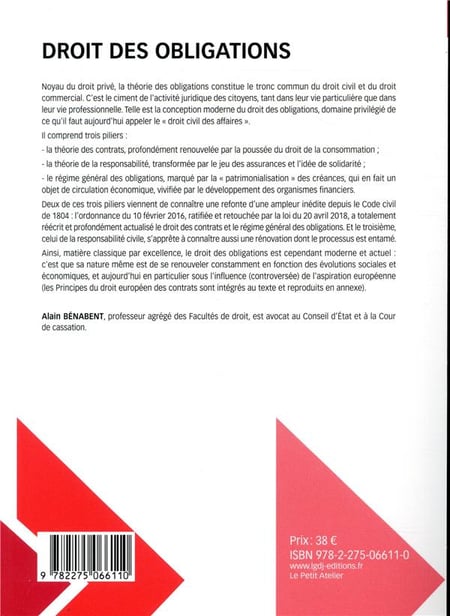 DROIT DES OBLIGATIONS

Noyau du droit privé, la théorie des obligations constitue le tronc commun du droit civil et du droit commercial. C'est le ciment de l'activité juridique des citoyens, tant dans leur vie particulière que dans leur vie professionnelle. Telle est la conception moderne du droit des obligations, domaine privilégié de ce qu'il faut aujourd'hui appeler le « droit civil des affaires ».

Il comprend trois piliers :

- la théorie des contrats, profondément renouvelée par la poussée du droit de la consommation ;

- la théorie de la responsabilité, transformée par le jeu des assurances et l'idée de solidarité ;

- le régime général des obligations, marqué par la « patrimonialisation » des créances, qui en fait un objet de circulation économique, vivifiée par le développement des organismes financiers.

Deux de ces trois piliers viennent de connaître une refonte d'une ampleur inédite depuis le Code civil de 1804 : l'ordonnance du 10 février 2016, ratifiée et retouchée par la loi du 20 avril 2018, a totalement réécrit et profondément actualisé le droit des contrats et le régime général des obligations. Et le troisième, celui de la responsabilité civile, s'apprête à connaître aussi une rénovation dont le processus est entamé.

Ainsi, matière classique par excellence, le droit des obligations est cependant moderne et actuel : c'est que sa nature même est de se renouveler constamment en fonction des évolutions sociales et économiques, et aujourd'hui en particulier sous l'influence (controversée) de l'aspiration européenne (les Principes du droit européen des contrats sont intégrés au texte et reproduits en annexe).

Alain BÉNABENT, professeur agrégé des Facultés de droit, est avocat au Conseil d'État et à la Cour de cassation.

9 782275 066110

Prix : 38 €
ISBN 978-2-275-06611-0
www.lgdj-editions.fr
Le Petit Atelier